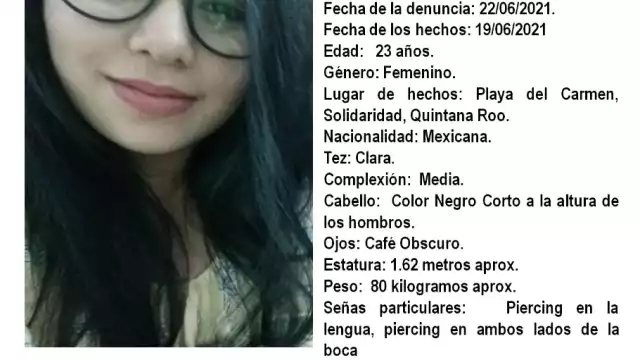 Fecha de la denuncia: 22/06/2021.
Fecha de los hechos: 19/06/2021
Edad: 23 años.
Género: Femenino.
Lugar de hechos: Playa del Carmen, Solidaridad, Quintana Roo.
Nacionalidad: Mexicana.
Tez: Clara.
Complexión: Media.
Cabello: Color Negro Corto a la altura de los hombros.
Ojos: Café Obscuro.
Estatura: 1.62 metros aprox.
Peso: 80 kilogramos aprox.
Señas particulares: Piercing en la lengua, piercing en ambos lados de la boca